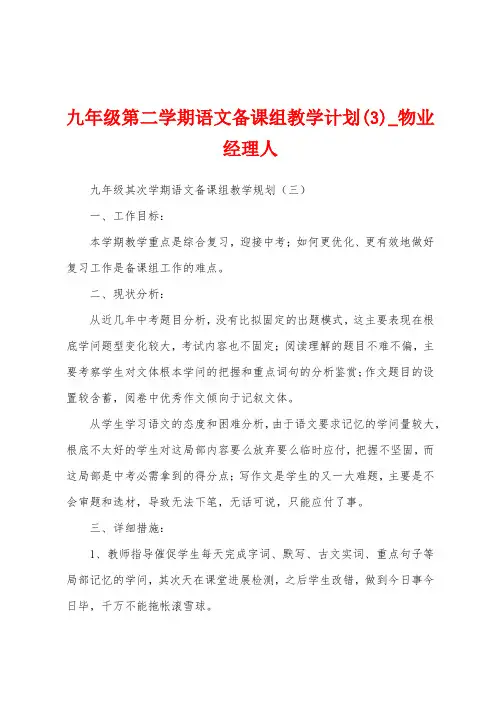 九年级第二学期语文备课组教学计划(3)_物业经理人

九年级其次学期语文备课组教学规划（三）

一、工作目标：

本学期教学重点是综合复习，迎接中考；如何更优化、更有效地做好复习工作是备课组工作的难点。

二、现状分析：

从近几年中考题目分析，没有比拟固定的出题模式，这主要表现在根底学问题型变化较大，考试内容也不固定；阅读理解的题目不难不偏，主要考察学生对文体根本学问的把握和重点词句的分析鉴赏；作文题目的设置较含蓄，阅卷中优秀作文倾向于记叙文体。

从学生学习语文的态度和困难分析，由于语文要求记忆的学问量较大，根底不太好的学生对这局部内容要么放弃要么临时应付，把握不坚固，而这局部是中考必需拿到的得分点；写作文是学生的又一大难题，主要是不会审题和选材，导致无法下笔，无话可说，只能应付了事。

三、详细措施：

1、教师指导催促学生每天完成字词、默写、古文实词、重点句子等局部记忆的学问，其次天在课堂进展检测，之后学生改错，做到今日事今日毕，千万不能拖帐滚雪球。